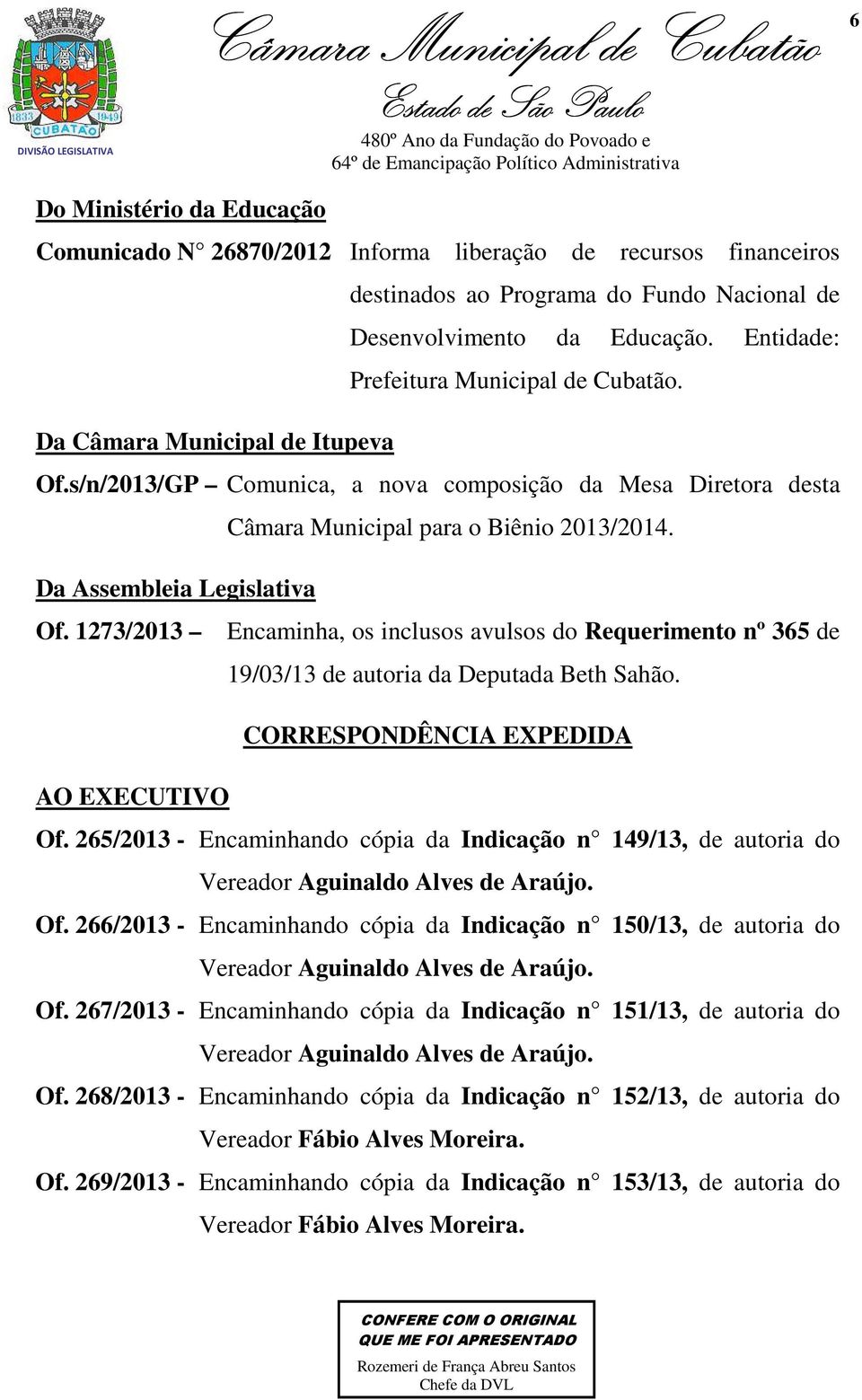 1833 1949
CUBATÃO
DIVISÃO LEGISLATIVA

Câmara Municipal de Cubatão

Estado de São Paulo

480º Ano da Fundação do Povoado e 64º de Emancipação Político Administrativa

6

Do Ministério da Educação

Comunicado N° 26870/2012 Informa liberação de recursos financeiros destinados ao Programa do Fundo Nacional de Desenvolvimento da Educação. Entidade: Prefeitura Municipal de Cubatão.

Da Câmara Municipal de Itupeva

Of.s/n/2013/GP – Comunica, a nova composição da Mesa Diretora desta Câmara Municipal para o Biênio 2013/2014.

Da Assembleia Legislativa

Of. 1273/2013 – Encaminha, os inclusos avulsos do Requerimento nº 365 de 19/03/13 de autoria da Deputada Beth Sahão.

CORRESPONDÊNCIA EXPEDIDA

AO EXECUTIVO

Of. 265/2013 - Encaminhando cópia da Indicação n° 149/13, de autoria do Vereador Aguinaldo Alves de Araújo.

Of. 266/2013 - Encaminhando cópia da Indicação n° 150/13, de autoria do Vereador Aguinaldo Alves de Araújo.

Of. 267/2013 - Encaminhando cópia da Indicação n° 151/13, de autoria do Vereador Aguinaldo Alves de Araújo.

Of. 268/2013 - Encaminhando cópia da Indicação n° 152/13, de autoria do Vereador Fábio Alves Moreira.

Of. 269/2013 - Encaminhando cópia da Indicação n° 153/13, de autoria do Vereador Fábio Alves Moreira.

CONFERE COM O ORIGINAL
QUE ME FOI APRESENTADO
Rozemeri de França Abreu Santos
Chefe da DVL